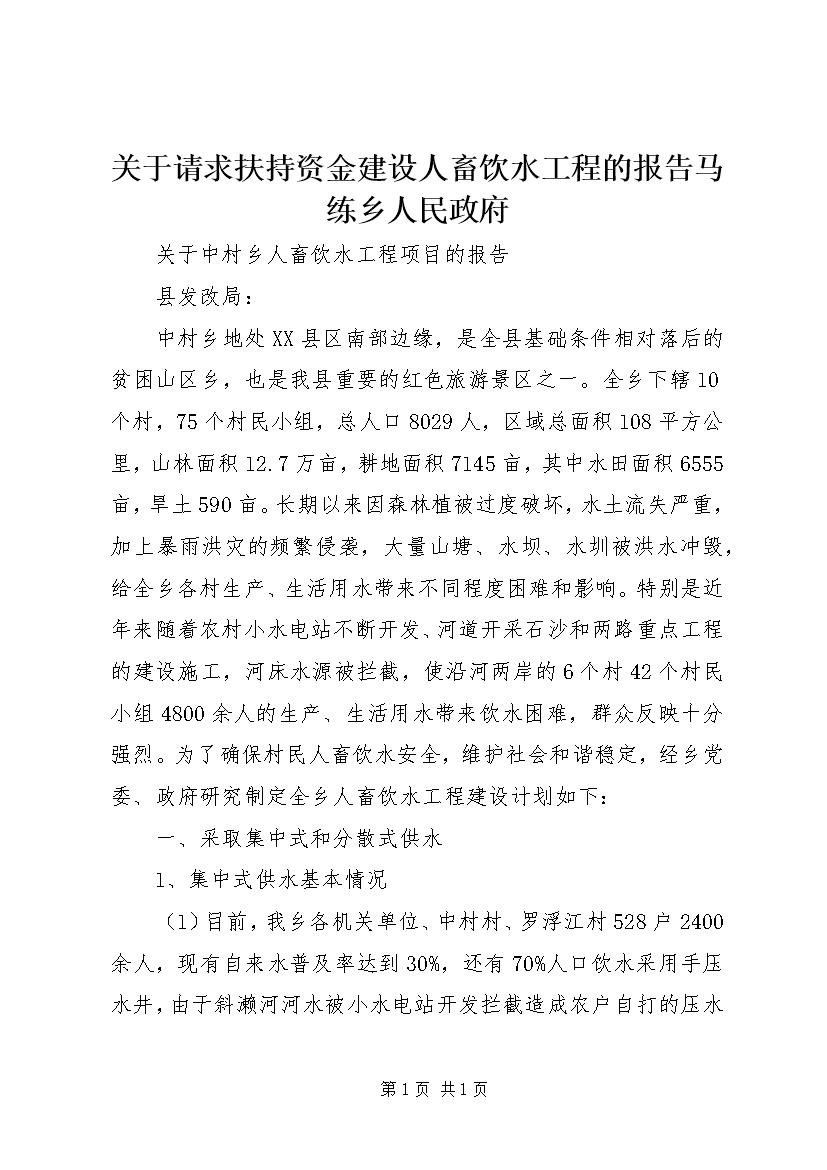 关于请求扶持资金建设人畜饮水工程的报告马练乡人民政府

关于中村乡人畜饮水工程项目的报告

县发改局：

中村乡地处XX县区南部边缘，是全县基础条件相对落后的贫困山区乡，也是我县重要的红色旅游景区之一。全乡下辖10个村，75个村民小组，总人口8029人，区域总面积108平方公里，山林面积12.7万亩，耕地面积7145亩，其中水田面积6555亩，旱土590亩。长期以来因森林植被过度破坏，水土流失严重，加上暴雨洪灾的频繁侵袭，大量山塘、水坝、水圳被洪水冲毁，给全乡各村生产、生活用水带来不同程度困难和影响。特别是近年来随着农村小水电站不断开发、河道开采石沙和两路重点工程的建设施工，河床水源被拦截，使沿河两岸的6个村42个村民小组4800余人的生产、生活用水带来饮水困难，群众反映十分强烈。为了确保村民人畜饮水安全，维护社会和谐稳定，经乡党委、政府研究制定全乡人畜饮水工程建设计划如下：

一、采取集中式和分散式供水

1、集中式供水基本情况

（1）目前，我乡各机关单位、中村村、罗浮江村528户2400余人，现有自来水普及率达到30%，还有70%人口饮水采用手压水井，由于斜濑河河水被小水电站开发拦截造成农户自打的压水

第1页 共1页